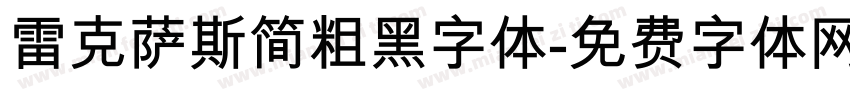 雷克萨斯简粗黑字体-免费字体网